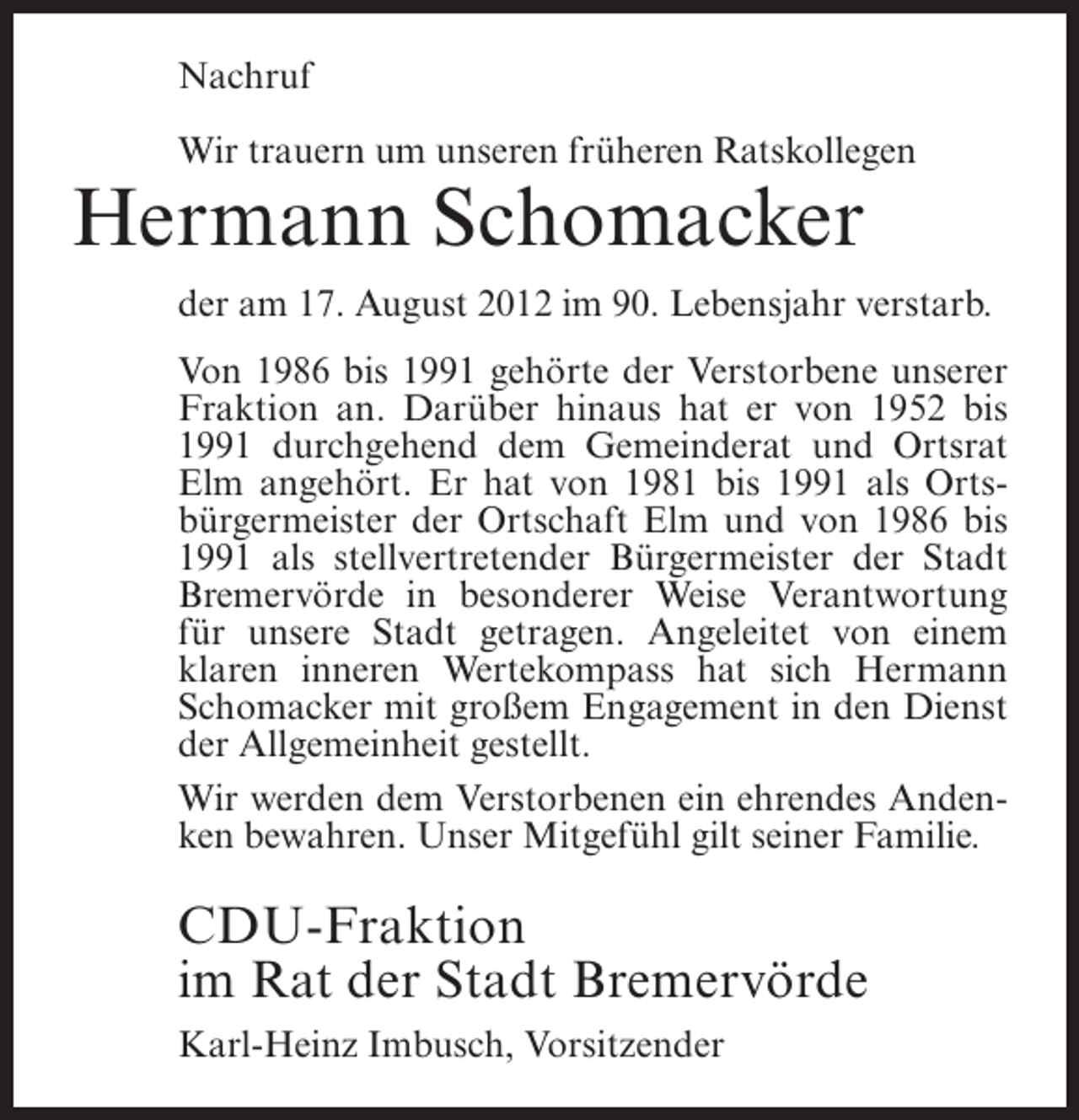 Nachruf

Wir trauern um unseren früheren Ratskollegen

Hermann Schomacker

der am 17. August 2012 im 90. Lebensjahr verstarb.

Von 1986 bis 1991 gehörte der Verstorbene unserer Fraktion an. Darüber hinaus hat er von 1952 bis 1991 durchgehend dem Gemeinderat und Ortsrat Elm angehört. Er hat von 1981 bis 1991 als Ortsbürgermeister der Ortschaft Elm und von 1986 bis 1991 als stellvertretender Bürgermeister der Stadt Bremervörde in besonderer Weise Verantwortung für unsere Stadt getragen. Angeleitet von einem klaren inneren Wertekompass hat sich Hermann Schomacker mit großem Engagement in den Dienst der Allgemeinheit gestellt.

Wir werden dem Verstorbenen ein ehrendes Andenken bewahren. Unser Mitgefühl gilt seiner Familie.

CDU-Fraktion
im Rat der Stadt Bremervörde

Karl-Heinz Imbusch, Vorsitzender